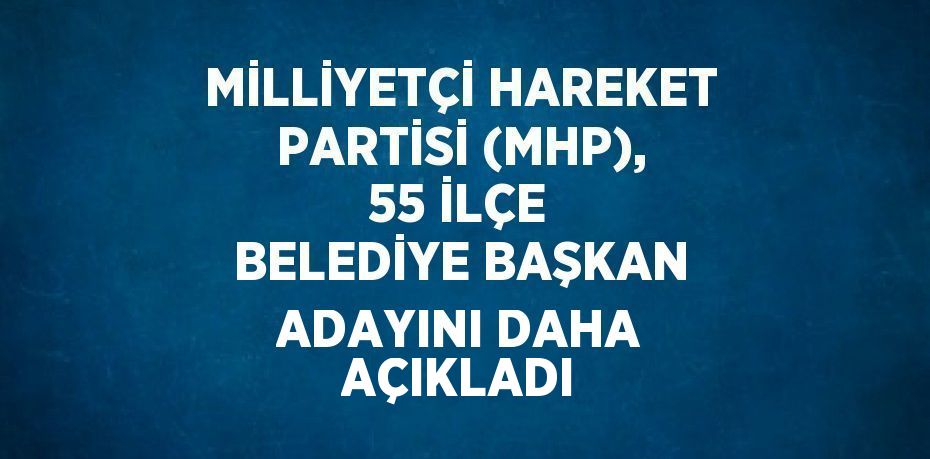 MİLLİYETÇİ HAREKET PARTİSİ (MHP), 55 İLÇE BELEDİYE BAŞKAN ADAYINI DAHA AÇIKLADI